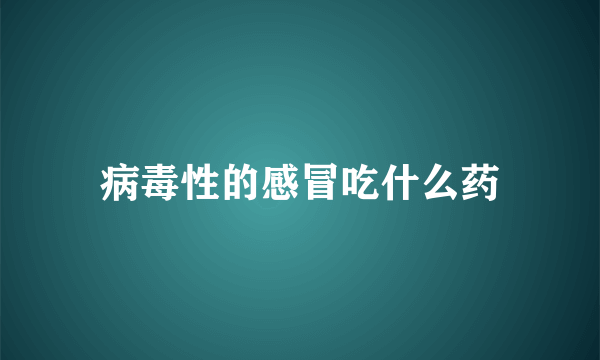 病毒性的感冒吃什么药